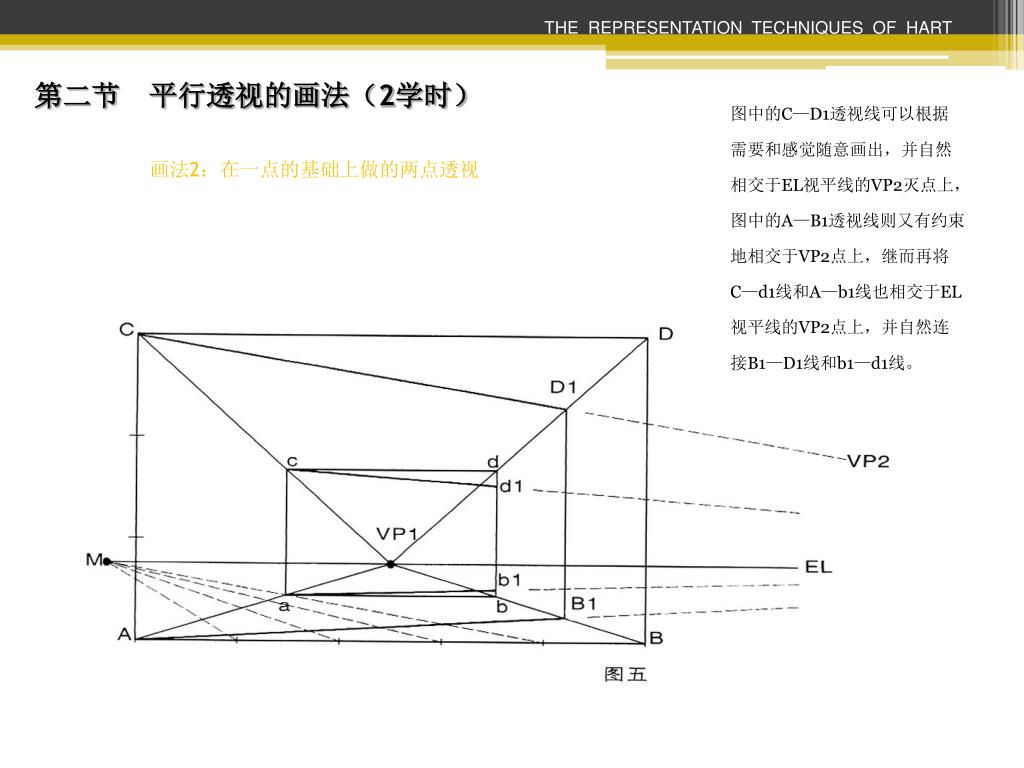 THE REPRESENTATION TECHNIQUES OF HART

第二节 平行透视的画法（2学时）

画法2：在一点的基础上做的两点透视

图中的C—D1透视线可以根据需要和感觉随意画出，并自然相交于EL视平线的VP2灭点上，图中的A—B1透视线则又有约束地相交于VP2点上，继而再将C—d1线和A—b1线也相交于EL视平线的VP2点上，并自然连接B1—D1线和b1—d1线。

C
D
D1
VP2
c
d
d1
VP1
M
EL
b1
a
b
B1
A
B
图五